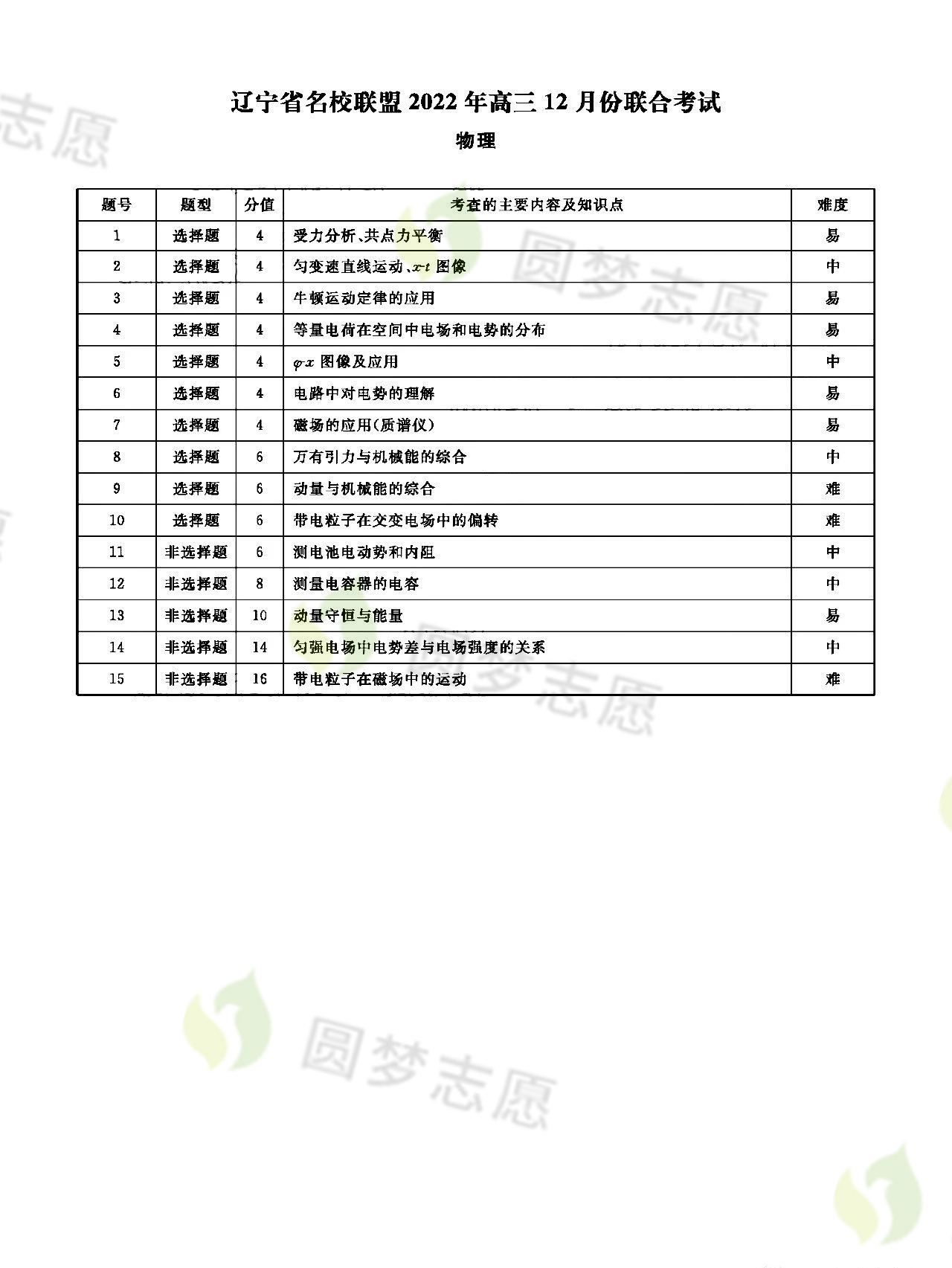 辽宁省名校联盟2022年高三12月份联合考试

物理

| 题号 | 题型 | 分值 | 考查的主要内容及知识点 | 难度 |
|---|---|---|---|---|
| 1 | 选择题 | 4 | 受力分析、共点力平衡 | 易 |
| 2 | 选择题 | 4 | 匀变速直线运动、$x$-$t$图像 | 中 |
| 3 | 选择题 | 4 | 牛顿运动定律的应用 | 易 |
| 4 | 选择题 | 4 | 等量电荷在空间中电场和电势的分布 | 易 |
| 5 | 选择题 | 4 | $\varphi$-$x$图像及应用 | 中 |
| 6 | 选择题 | 4 | 电路中对电势的理解 | 易 |
| 7 | 选择题 | 4 | 磁场的应用(质谱仪) | 易 |
| 8 | 选择题 | 6 | 万有引力与机械能的综合 | 中 |
| 9 | 选择题 | 6 | 动量与机械能的综合 | 难 |
| 10 | 选择题 | 6 | 带电粒子在交变电场中的偏转 | 难 |
| 11 | 非选择题 | 6 | 测电池电动势和内阻 | 中 |
| 12 | 非选择题 | 8 | 测量电容器的电容 | 中 |
| 13 | 非选择题 | 10 | 动量守恒与能量 | 易 |
| 14 | 非选择题 | 14 | 匀强电场中电势差与电场强度的关系 | 中 |
| 15 | 非选择题 | 16 | 带电粒子在磁场中的运动 | 难 |

圆梦志愿